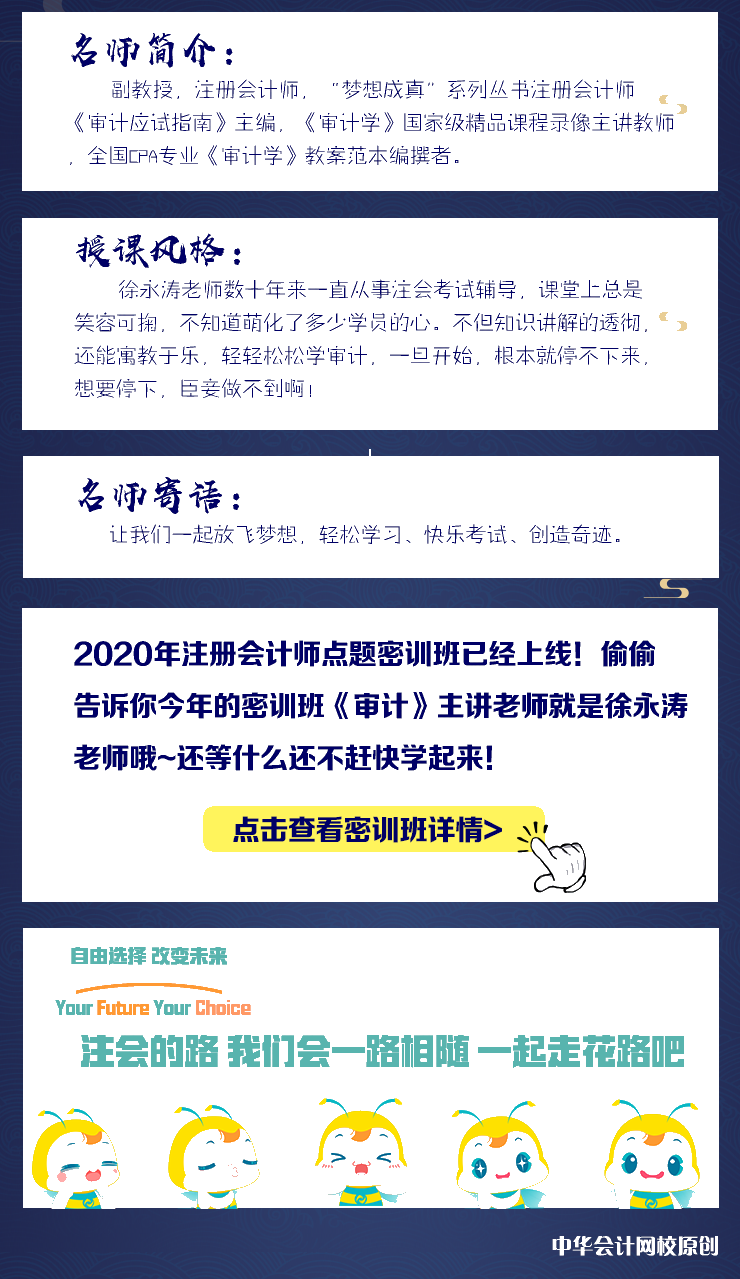 名师简介：

副教授，注册会计师，“梦想成真”系列丛书注册会计师《审计应试指南》主编，《审计学》国家级精品课程录像主讲教师，全国CPA专业《审计学》教案范本编撰者。

授课风格：

徐永涛老师数十年来一直从事注会考试辅导，课堂上总是笑容可掬，不知道萌化了多少学员的心。不但知识讲解的透彻，还能寓教于乐，轻轻松松学审计，一旦开始，根本就停不下来，想要停下，臣妾做不到啊！

名师寄语：

让我们一起放飞梦想，轻松学习、快乐考试、创造奇迹。

2020年注册会计师点题密训班已经上线！偷偷告诉你今年的密训班《审计》主讲老师就是徐永涛老师哦~还等什么还不赶快学起来！

点击查看密训班详情>

自由选择 改变未来

Your Future Your Choice

注会的路 我们会一路相随 一起走花路吧

中华会计网校原创